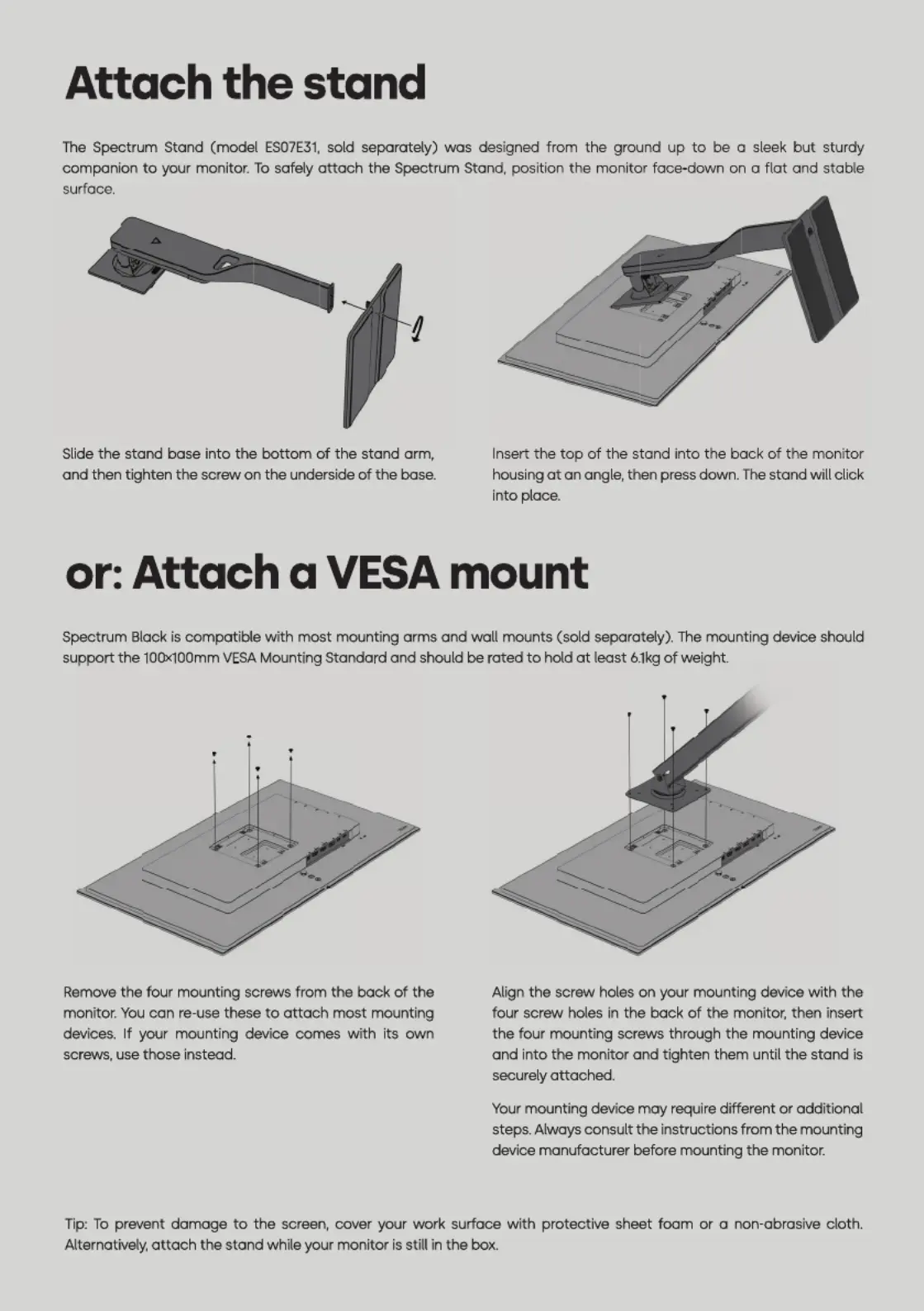 Attach the stand

The Spectrum Stand (model ES07E31, sold separately) was designed from the ground up to be a sleek but sturdy companion to your monitor. To safely attach the Spectrum Stand, position the monitor face-down on a flat and stable surface.

Slide the stand base into the bottom of the stand arm, and then tighten the screw on the underside of the base.

Insert the top of the stand into the back of the monitor housing at an angle, then press down. The stand will click into place.

or: Attach a VESA mount

Spectrum Black is compatible with most mounting arms and wall mounts (sold separately). The mounting device should support the 100×100mm VESA Mounting Standard and should be rated to hold at least 6.1kg of weight.

Remove the four mounting screws from the back of the monitor. You can re-use these to attach most mounting devices. If your mounting device comes with its own screws, use those instead.

Align the screw holes on your mounting device with the four screw holes in the back of the monitor, then insert the four mounting screws through the mounting device and into the monitor and tighten them until the stand is securely attached.

Your mounting device may require different or additional steps. Always consult the instructions from the mounting device manufacturer before mounting the monitor.

Tip: To prevent damage to the screen, cover your work surface with protective sheet foam or a non-abrasive cloth. Alternatively, attach the stand while your monitor is still in the box.